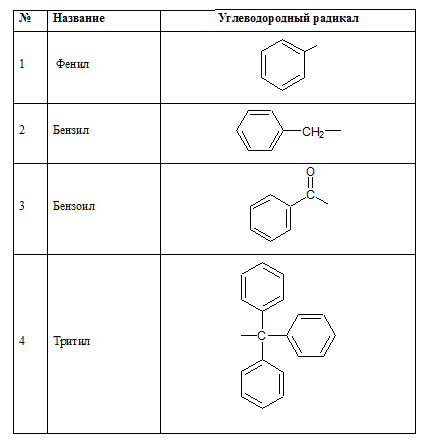 | № | Название | Углеводородный радикал |
|---|---|---|
| 1 | Фенил | |
| 2 | Бензил | $CH_2$ |
| 3 | Бензоил | O C |
| 4 | Тритил | C |